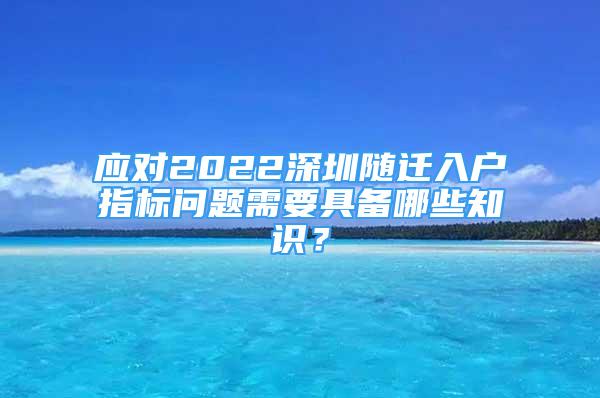 应对2022深圳随迁入户指标问题需要具备哪些知识？